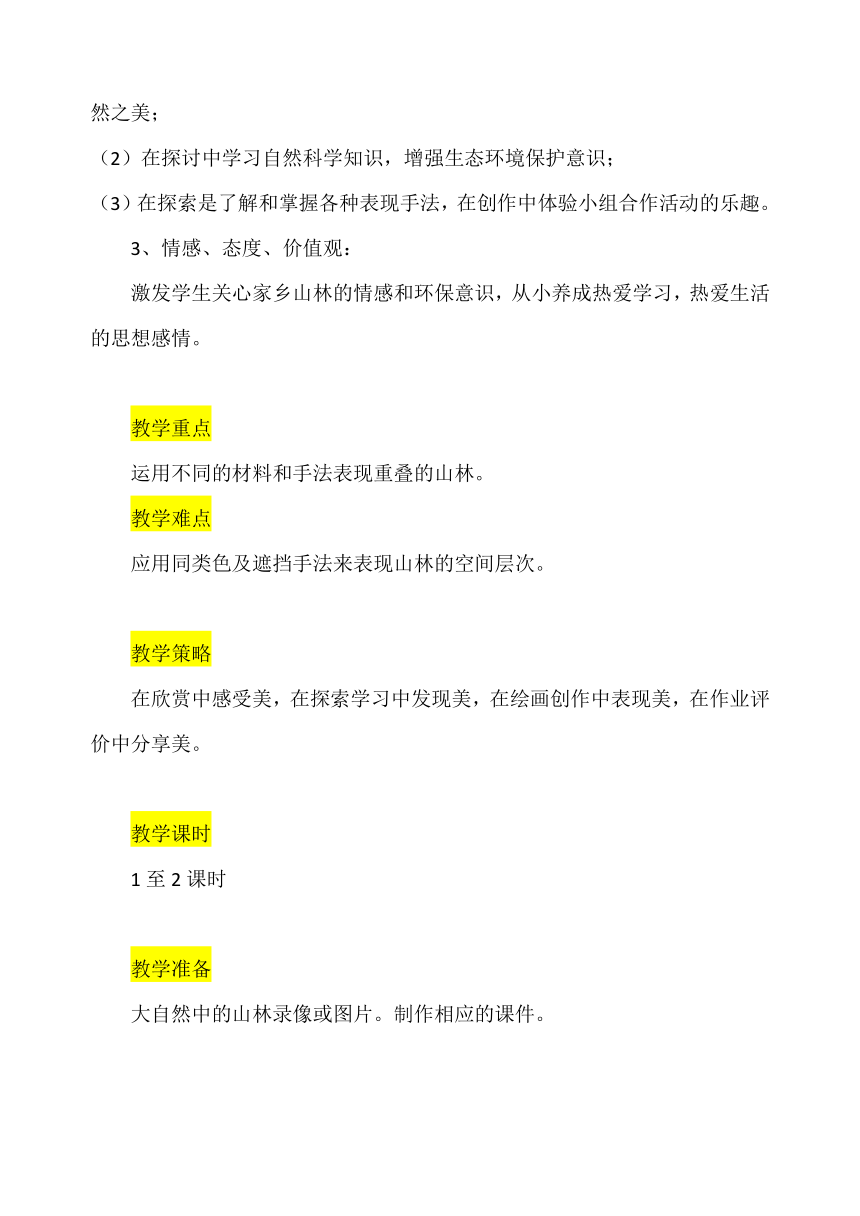 然之美；

（2）在探讨中学习自然科学知识，增强生态环境保护意识；

（3）在探索是了解和掌握各种表现手法，在创作中体验小组合作活动的乐趣。

3、情感、态度、价值观：

激发学生关心家乡山林的情感和环保意识，从小养成热爱学习，热爱生活的思想感情。

教学重点

运用不同的材料和手法表现重叠的山林。

教学难点

应用同类色及遮挡手法来表现山林的空间层次。

教学策略

在欣赏中感受美，在探索学习中发现美，在绘画创作中表现美，在作业评价中分享美。

教学课时

1至2课时

教学准备

大自然中的山林录像或图片。制作相应的课件。